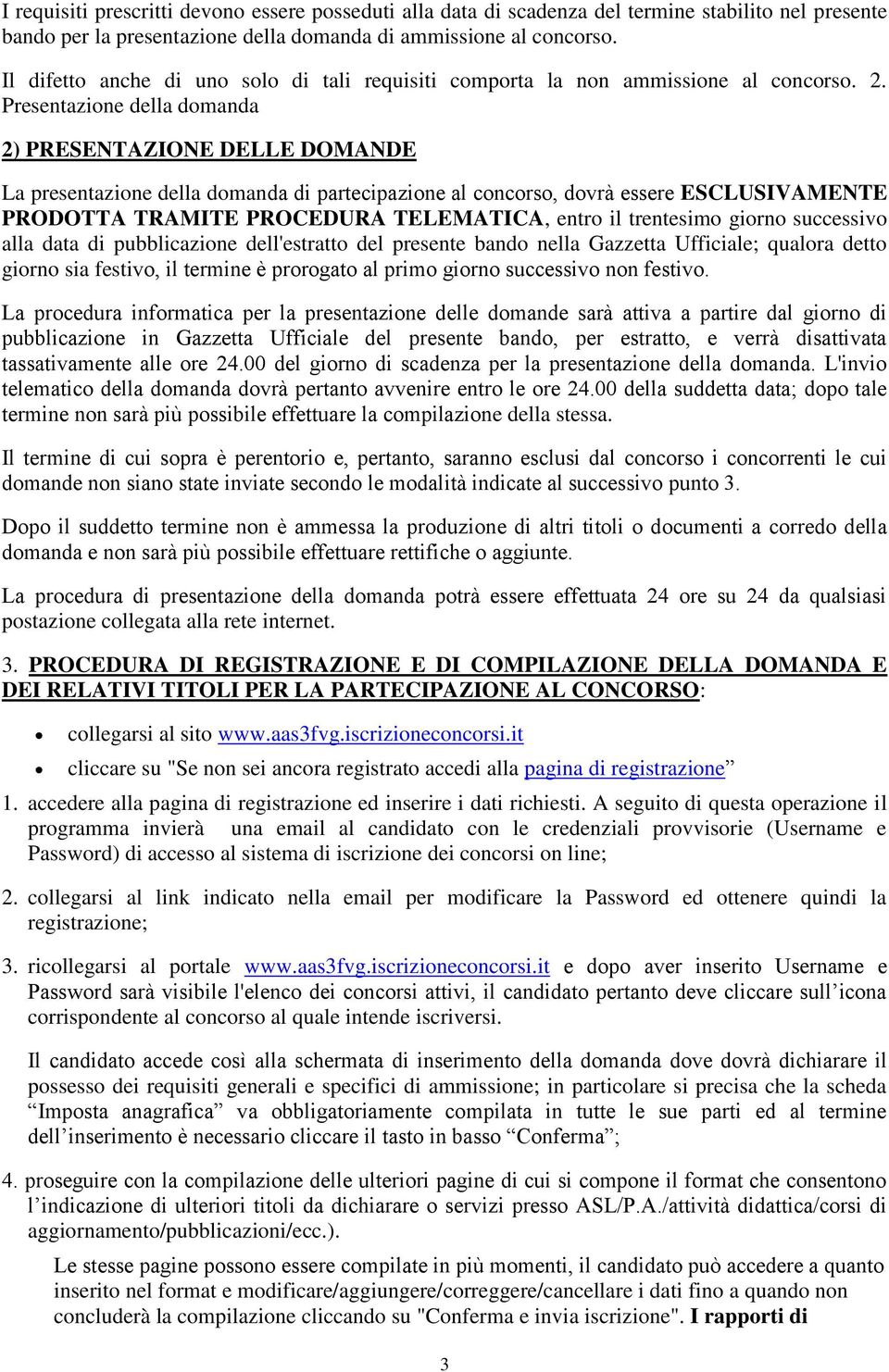 I requisiti prescritti devono essere posseduti alla data di scadenza del termine stabilito nel presente bando per la presentazione della domanda di ammissione al concorso.

Il difetto anche di uno solo di tali requisiti comporta la non ammissione al concorso. 2. Presentazione della domanda

2) PRESENTAZIONE DELLE DOMANDE

La presentazione della domanda di partecipazione al concorso, dovrà essere ESCLUSIVAMENTE PRODOTTA TRAMITE PROCEDURA TELEMATICA, entro il trentesimo giorno successivo alla data di pubblicazione dell'estratto del presente bando nella Gazzetta Ufficiale; qualora detto giorno sia festivo, il termine è prorogato al primo giorno successivo non festivo.

La procedura informatica per la presentazione delle domande sarà attiva a partire dal giorno di pubblicazione in Gazzetta Ufficiale del presente bando, per estratto, e verrà disattivata tassativamente alle ore 24.00 del giorno di scadenza per la presentazione della domanda. L'invio telematico della domanda dovrà pertanto avvenire entro le ore 24.00 della suddetta data; dopo tale termine non sarà più possibile effettuare la compilazione della stessa.

Il termine di cui sopra è perentorio e, pertanto, saranno esclusi dal concorso i concorrenti le cui domande non siano state inviate secondo le modalità indicate al successivo punto 3.

Dopo il suddetto termine non è ammessa la produzione di altri titoli o documenti a corredo della domanda e non sarà più possibile effettuare rettifiche o aggiunte.

La procedura di presentazione della domanda potrà essere effettuata 24 ore su 24 da qualsiasi postazione collegata alla rete internet.

3. PROCEDURA DI REGISTRAZIONE E DI COMPILAZIONE DELLA DOMANDA E DEI RELATIVI TITOLI PER LA PARTECIPAZIONE AL CONCORSO:

• collegarsi al sito www.aas3fvg.iscrizioneconcorsi.it
• cliccare su "Se non sei ancora registrato accedi alla pagina di registrazione”

1. accedere alla pagina di registrazione ed inserire i dati richiesti. A seguito di questa operazione il programma invierà una email al candidato con le credenziali provvisorie (Username e Password) di accesso al sistema di iscrizione dei concorsi on line;

2. collegarsi al link indicato nella email per modificare la Password ed ottenere quindi la registrazione;

3. ricollegarsi al portale www.aas3fvg.iscrizioneconcorsi.it e dopo aver inserito Username e Password sarà visibile l'elenco dei concorsi attivi, il candidato pertanto deve cliccare sull’icona corrispondente al concorso al quale intende iscriversi.

Il candidato accede così alla schermata di inserimento della domanda dove dovrà dichiarare il possesso dei requisiti generali e specifici di ammissione; in particolare si precisa che la scheda “Imposta anagrafica” va obbligatoriamente compilata in tutte le sue parti ed al termine dell’inserimento è necessario cliccare il tasto in basso “Conferma”;

4. proseguire con la compilazione delle ulteriori pagine di cui si compone il format che consentono l’indicazione di ulteriori titoli da dichiarare o servizi presso ASL/P.A./attività didattica/corsi di aggiornamento/pubblicazioni/ecc.).

Le stesse pagine possono essere compilate in più momenti, il candidato può accedere a quanto inserito nel format e modificare/aggiungere/correggere/cancellare i dati fino a quando non concluderà la compilazione cliccando su "Conferma e invia iscrizione". I rapporti di

3